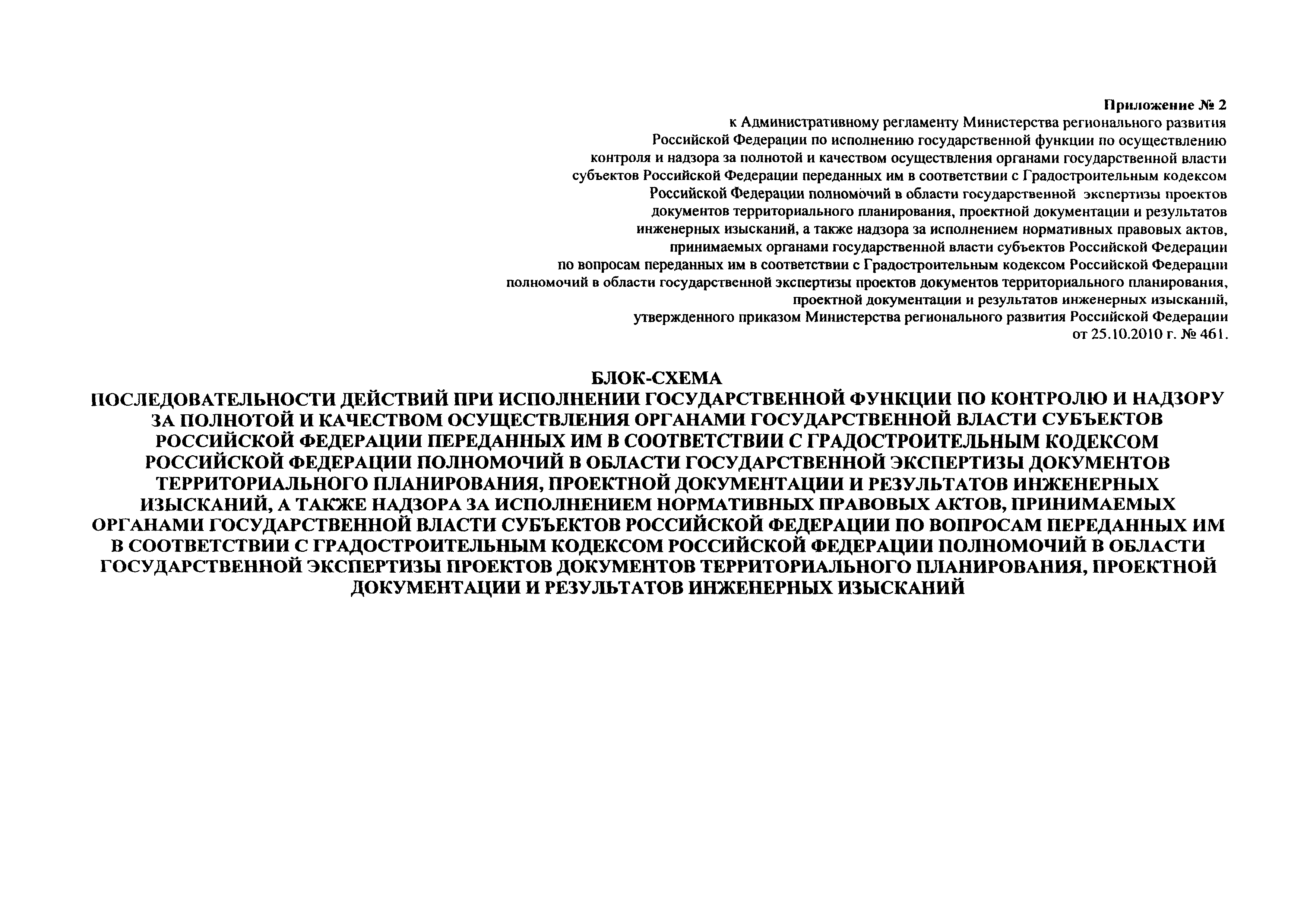 Приложение № 2
к Административному регламенту Министерства регионального развития Российской Федерации по исполнению государственной функции по осуществлению контроля и надзора за полнотой и качеством осуществления органами государственной власти субъектов Российской Федерации переданных им в соответствии с Градостроительным кодексом Российской Федерации полномочий в области государственной экспертизы проектов документов территориального планирования, проектной документации и результатов инженерных изысканий, а также надзора за исполнением нормативных правовых актов, принимаемых органами государственной власти субъектов Российской Федерации по вопросам переданных им в соответствии с Градостроительным кодексом Российской Федерации полномочий в области государственной экспертизы проектов документов территориального планирования, проектной документации и результатов инженерных изысканий, утвержденного приказом Министерства регионального развития Российской Федерации от 25.10.2010 г. № 461.

БЛОК-СХЕМА
ПОСЛЕДОВАТЕЛЬНОСТИ ДЕЙСТВИЙ ПРИ ИСПОЛНЕНИИ ГОСУДАРСТВЕННОЙ ФУНКЦИИ ПО КОНТРОЛЮ И НАДЗОРУ ЗА ПОЛНОТОЙ И КАЧЕСТВОМ ОСУЩЕСТВЛЕНИЯ ОРГАНАМИ ГОСУДАРСТВЕННОЙ ВЛАСТИ СУБЪЕКТОВ РОССИЙСКОЙ ФЕДЕРАЦИИ ПЕРЕДАННЫХ ИМ В СООТВЕТСТВИИ С ГРАДОСТРОИТЕЛЬНЫМ КОДЕКСОМ РОССИЙСКОЙ ФЕДЕРАЦИИ ПОЛНОМОЧИЙ В ОБЛАСТИ ГОСУДАРСТВЕННОЙ ЭКСПЕРТИЗЫ ДОКУМЕНТОВ ТЕРРИТОРИАЛЬНОГО ПЛАНИРОВАНИЯ, ПРОЕКТНОЙ ДОКУМЕНТАЦИИ И РЕЗУЛЬТАТОВ ИНЖЕНЕРНЫХ ИЗЫСКАНИЙ, А ТАКЖЕ НАДЗОРА ЗА ИСПОЛНЕНИЕМ НОРМАТИВНЫХ ПРАВОВЫХ АКТОВ, ПРИНИМАЕМЫХ ОРГАНАМИ ГОСУДАРСТВЕННОЙ ВЛАСТИ СУБЪЕКТОВ РОССИЙСКОЙ ФЕДЕРАЦИИ ПО ВОПРОСАМ ПЕРЕДАННЫХ ИМ В СООТВЕТСТВИИ С ГРАДОСТРОИТЕЛЬНЫМ КОДЕКСОМ РОССИЙСКОЙ ФЕДЕРАЦИИ ПОЛНОМОЧИЙ В ОБЛАСТИ ГОСУДАРСТВЕННОЙ ЭКСПЕРТИЗЫ ПРОЕКТОВ ДОКУМЕНТОВ ТЕРРИТОРИАЛЬНОГО ПЛАНИРОВАНИЯ, ПРОЕКТНОЙ ДОКУМЕНТАЦИИ И РЕЗУЛЬТАТОВ ИНЖЕНЕРНЫХ ИЗЫСКАНИЙ